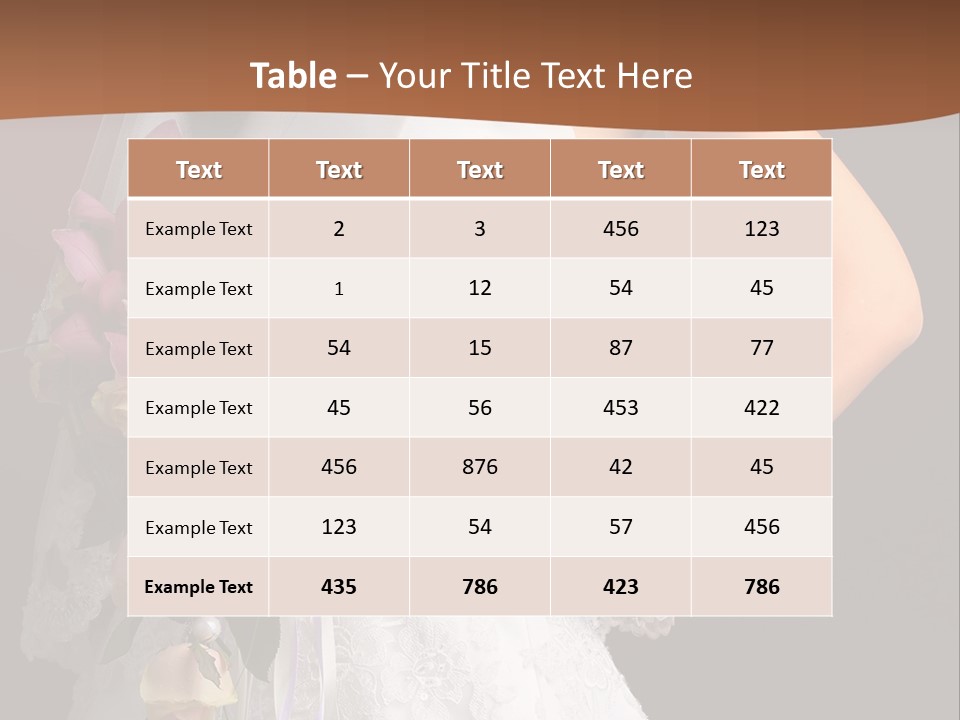 Table – Your Title Text Here

| Text | Text | Text | Text | Text |
|---|---|---|---|---|
| Example Text | 2 | 3 | 456 | 123 |
| Example Text | 1 | 12 | 54 | 45 |
| Example Text | 54 | 15 | 87 | 77 |
| Example Text | 45 | 56 | 453 | 422 |
| Example Text | 456 | 876 | 42 | 45 |
| Example Text | 123 | 54 | 57 | 456 |
| Example Text | 435 | 786 | 423 | 786 |